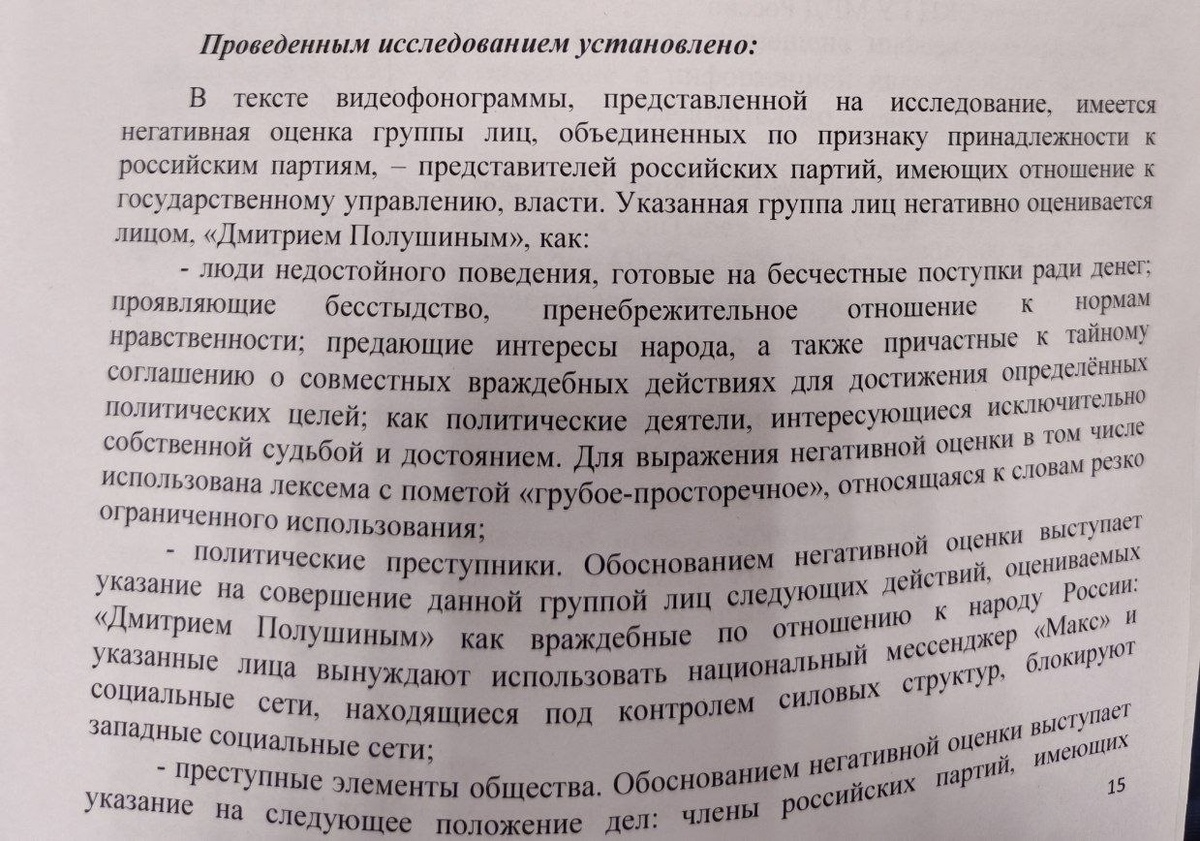 Проведенным исследованием установлено:

В тексте видеофонограммы, представленной на исследование, имеется негативная оценка группы лиц, объединенных по признаку принадлежности к российским партиям, – представителей российских партий, имеющих отношение к государственному управлению, власти. Указанная группа лиц негативно оценивается лицом, «Дмитрием Полушиным», как:

- люди недостойного поведения, готовые на бесчестные поступки ради денег; проявляющие бесстыдство, пренебрежительное отношение к нормам нравственности; предающие интересы народа, а также причастные к тайному соглашению о совместных враждебных действиях для достижения определённых политических целей; как политические деятели, интересующиеся исключительно собственной судьбой и достоянием. Для выражения негативной оценки в том числе использована лексема с пометой «грубое-просторечное», относящаяся к словам резко ограниченного использования;

- политические преступники. Обоснованием негативной оценки выступает указание на совершение данной группой лиц следующих действий, оцениваемых «Дмитрием Полушиным» как враждебные по отношению к народу России: указанные лица вынуждают использовать национальный мессенджер «Макс» и социальные сети, находящиеся под контролем силовых структур, блокируют западные социальные сети;

- преступные элементы общества. Обоснованием негативной оценки выступает указание на следующее положение дел: члены российских партий, имеющих

15